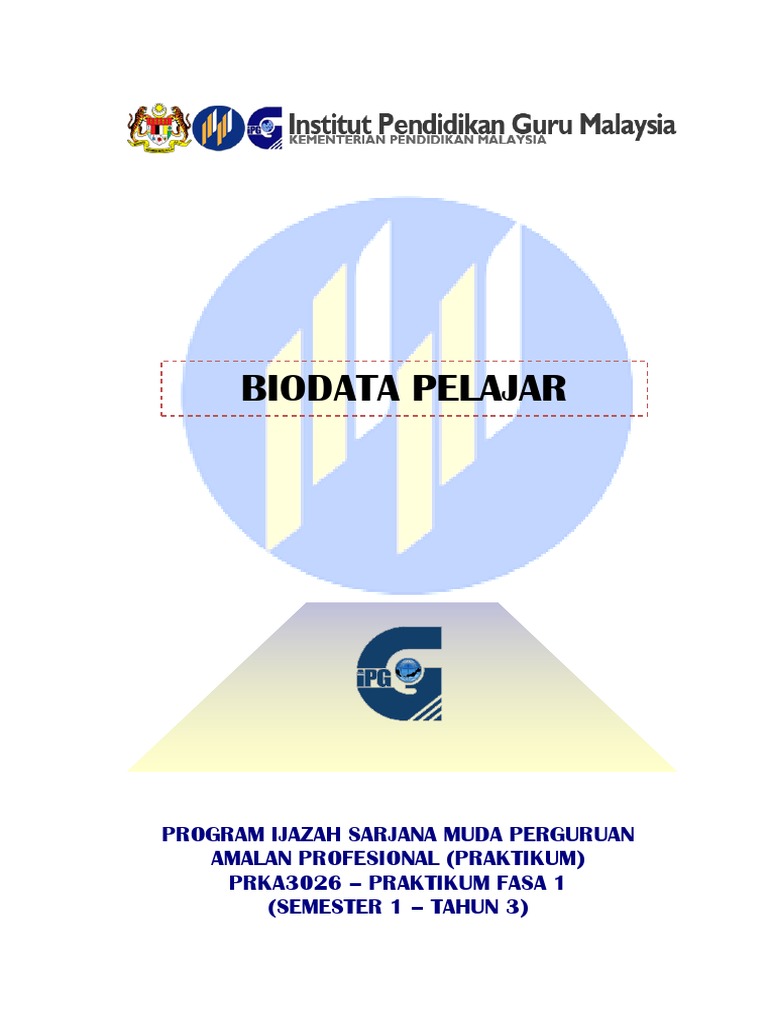 Institut Pendidikan Guru Malaysia
KEMENTERIAN PENDIDIKAN MALAYSIA

BIODATA PELAJAR

PROGRAM IJAZAH SARJANA MUDA PERGURUAN
AMALAN PROFESIONAL (PRAKTIKUM)
PRKA3026 – PRAKTIKUM FASA 1
(SEMESTER 1 – TAHUN 3)